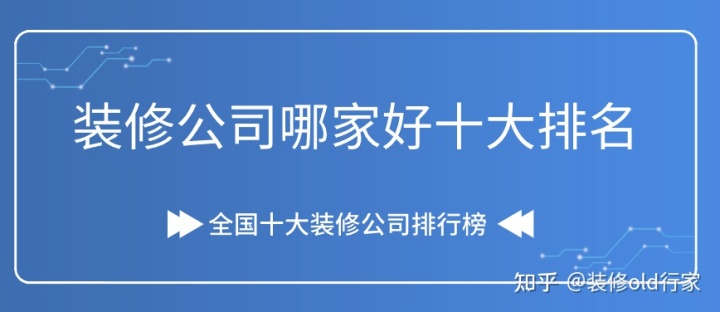 装修公司哪家好十大排名

全国十大装修公司排行榜

知乎 @装修old行家